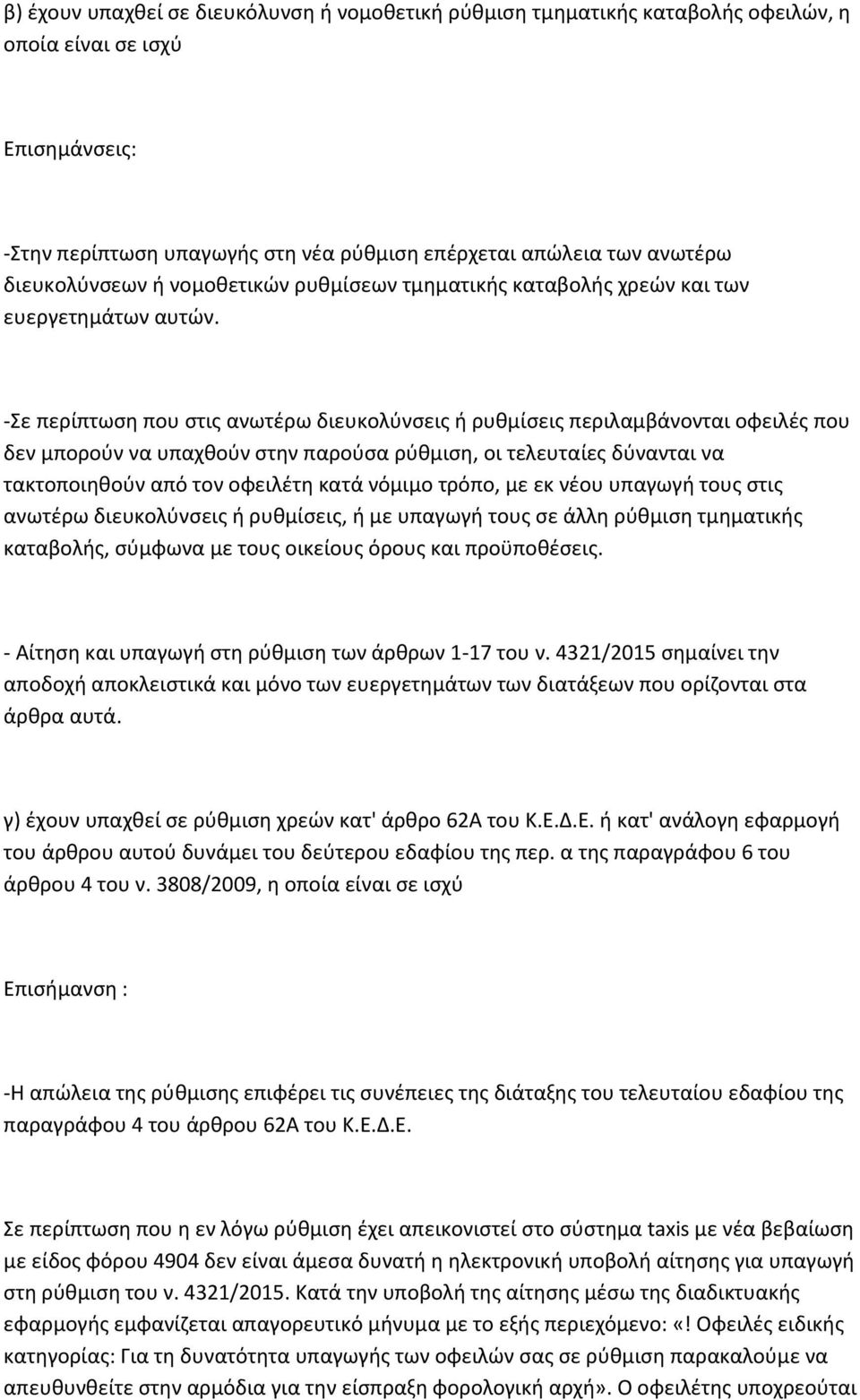 β) έχουν υπαχθεί σε διευκόλυνση ή νομοθετική ρύθμιση τμηματικής καταβολής οφειλών, η οποία είναι σε ισχύ

Επισημάνσεις:

-Στην περίπτωση υπαγωγής στη νέα ρύθμιση επέρχεται απώλεια των ανωτέρω διευκολύνσεων ή νομοθετικών ρυθμίσεων τμηματικής καταβολής χρεών και των ευεργετημάτων αυτών.

-Σε περίπτωση που στις ανωτέρω διευκολύνσεις ή ρυθμίσεις περιλαμβάνονται οφειλές που δεν μπορούν να υπαχθούν στην παρούσα ρύθμιση, οι τελευταίες δύνανται να τακτοποιηθούν από τον οφειλέτη κατά νόμιμο τρόπο, με εκ νέου υπαγωγή τους στις ανωτέρω διευκολύνσεις ή ρυθμίσεις, ή με υπαγωγή τους σε άλλη ρύθμιση τμηματικής καταβολής, σύμφωνα με τους οικείους όρους και προϋποθέσεις.

- Αίτηση και υπαγωγή στη ρύθμιση των άρθρων 1-17 του ν. 4321/2015 σημαίνει την αποδοχή αποκλειστικά και μόνο των ευεργετημάτων των διατάξεων που ορίζονται στα άρθρα αυτά.

γ) έχουν υπαχθεί σε ρύθμιση χρεών κατ' άρθρο 62Α του Κ.Ε.Δ.Ε. ή κατ' ανάλογη εφαρμογή του άρθρου αυτού δυνάμει του δεύτερου εδαφίου της περ. α της παραγράφου 6 του άρθρου 4 του ν. 3808/2009, η οποία είναι σε ισχύ

Επισήμανση :

-Η απώλεια της ρύθμισης επιφέρει τις συνέπειες της διάταξης του τελευταίου εδαφίου της παραγράφου 4 του άρθρου 62Α του Κ.Ε.Δ.Ε.

Σε περίπτωση που η εν λόγω ρύθμιση έχει απεικονιστεί στο σύστημα taxis με νέα βεβαίωση με είδος φόρου 4904 δεν είναι άμεσα δυνατή η ηλεκτρονική υποβολή αίτησης για υπαγωγή στη ρύθμιση του ν. 4321/2015. Κατά την υποβολή της αίτησης μέσω της διαδικτυακής εφαρμογής εμφανίζεται απαγορευτικό μήνυμα με το εξής περιεχόμενο: «! Οφειλές ειδικής κατηγορίας: Για τη δυνατότητα υπαγωγής των οφειλών σας σε ρύθμιση παρακαλούμε να απευθυνθείτε στην αρμόδια για την είσπραξη φορολογική αρχή». Ο οφειλέτης υποχρεούται